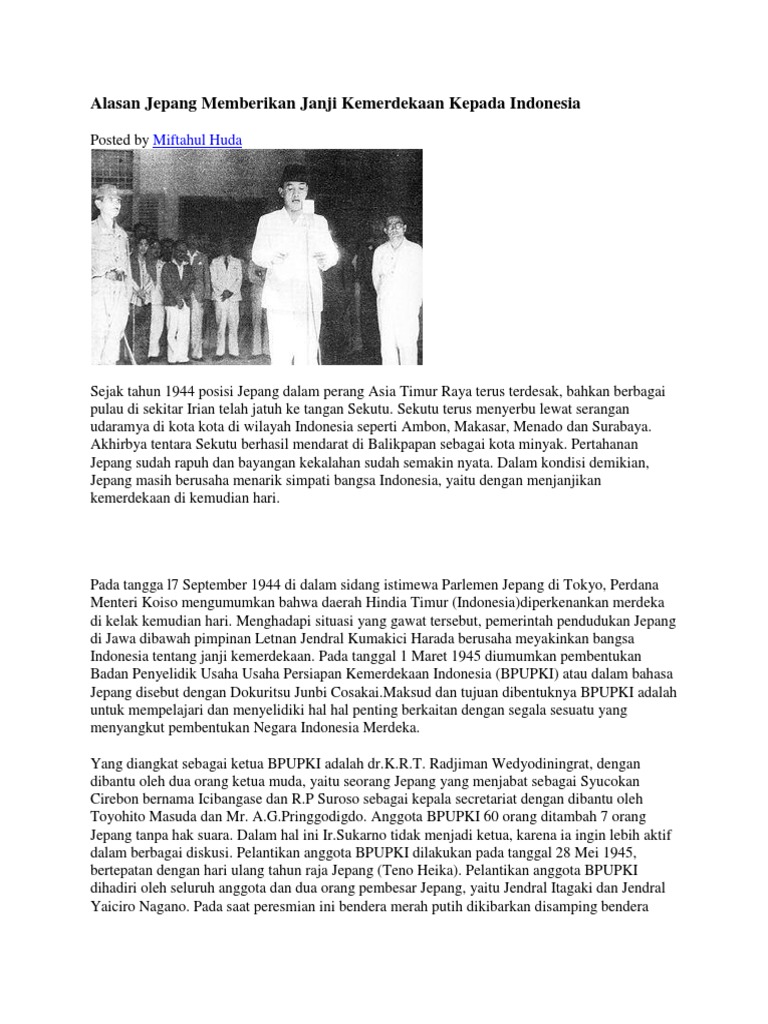 Alasan Jepang Memberikan Janji Kemerdekaan Kepada Indonesia

Posted by Miftahul Huda

Sejak tahun 1944 posisi Jepang dalam perang Asia Timur Raya terus terdesak, bahkan berbagai pulau di sekitar Irian telah jatuh ke tangan Sekutu. Sekutu terus menyerbu lewat serangan udaramya di kota kota di wilayah Indonesia seperti Ambon, Makasar, Menado dan Surabaya. Akhirbya tentara Sekutu berhasil mendarat di Balikpapan sebagai kota minyak. Pertahanan Jepang sudah rapuh dan bayangan kekalahan sudah semakin nyata. Dalam kondisi demikian, Jepang masih berusaha menarik simpati bangsa Indonesia, yaitu dengan menjanjikan kemerdekaan di kemudian hari.

Pada tangga l7 September 1944 di dalam sidang istimewa Parlemen Jepang di Tokyo, Perdana Menteri Koiso mengumumkan bahwa daerah Hindia Timur (Indonesia)diperkenankan merdeka di kelak kemudian hari. Menghadapi situasi yang gawat tersebut, pemerintah pendudukan Jepang di Jawa dibawah pimpinan Letnan Jendral Kumakici Harada berusaha meyakinkan bangsa Indonesia tentang janji kemerdekaan. Pada tanggal 1 Maret 1945 diumumkan pembentukan Badan Penyelidik Usaha Usaha Persiapan Kemerdekaan Indonesia (BPUPKI) atau dalam bahasa Jepang disebut dengan Dokuritsu Junbi Cosakai.Maksud dan tujuan dibentuknya BPUPKI adalah untuk mempelajari dan menyelidiki hal hal penting berkaitan dengan segala sesuatu yang menyangkut pembentukan Negara Indonesia Merdeka.

Yang diangkat sebagai ketua BPUPKI adalah dr.K.R.T. Radjiman Wedyodiningrat, dengan dibantu oleh dua orang ketua muda, yaitu seorang Jepang yang menjabat sebagai Syucokan Cirebon bernama Icibangase dan R.P Suroso sebagai kepala secretariat dengan dibantu oleh Toyohito Masuda dan Mr. A.G.Pringgodigdo. Anggota BPUPKI 60 orang ditambah 7 orang Jepang tanpa hak suara. Dalam hal ini Ir.Sukarno tidak menjadi ketua, karena ia ingin lebih aktif dalam berbagai diskusi. Pelantikan anggota BPUPKI dilakukan pada tanggal 28 Mei 1945, bertepatan dengan hari ulang tahun raja Jepang (Teno Heika). Pelantikan anggota BPUPKI dihadiri oleh seluruh anggota dan dua orang pembesar Jepang, yaitu Jendral Itagaki dan Jendral Yaiciro Nagano. Pada saat peresmian ini bendera merah putih dikibarkan disamping bendera